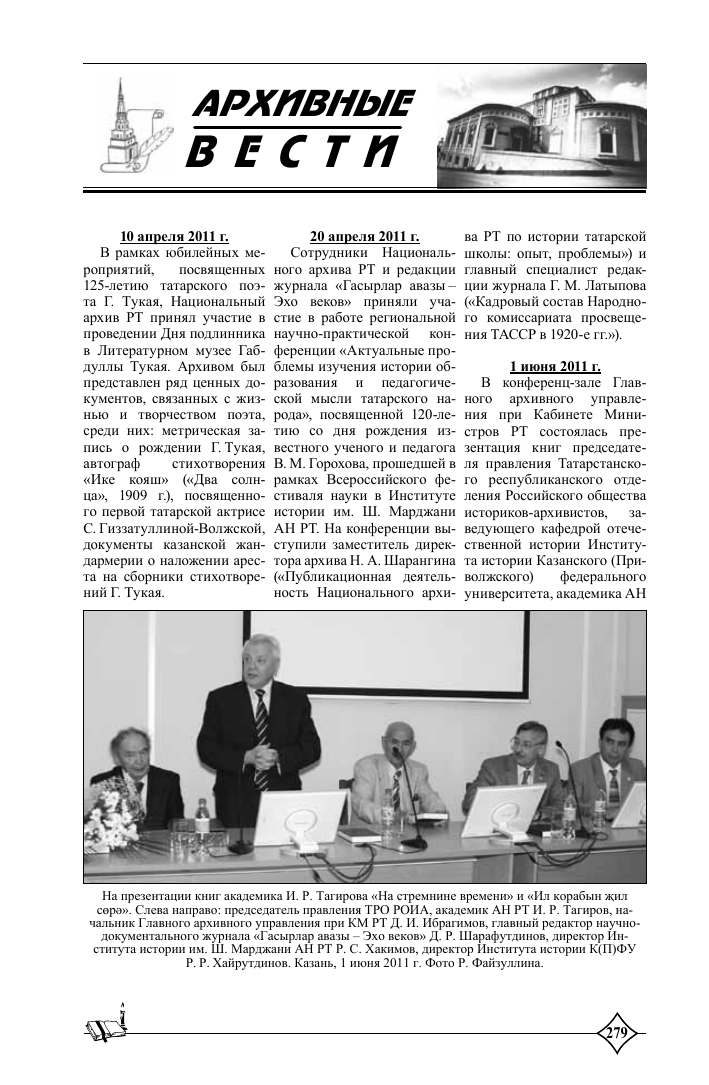 АРХИВНЫЕ
ВЕСТИ

10 апреля 2011 г.

В рамках юбилейных мероприятий, посвященных 125-летию татарского поэта Г. Тукая, Национальный архив РТ принял участие в проведении Дня подлинника в Литературном музее Габдуллы Тукая. Архивом был представлен ряд ценных документов, связанных с жизнью и творчеством поэта, среди них: метрическая запись о рождении Г. Тукая, автограф стихотворения «Ике кояш» («Два солнца», 1909 г.), посвященного первой татарской актрисе С. Гиззатуллиной-Волжской, документы казанской жандармерии о наложении ареста на сборники стихотворений Г. Тукая.

20 апреля 2011 г.

Сотрудники Национального архива РТ и редакции журнала «Гасырлар авазы – Эхо веков» приняли участие в работе региональной научно-практической конференции «Актуальные проблемы изучения истории образования и педагогической мысли татарского народа», посвященной 120-летию со дня рождения известного ученого и педагога В. М. Горохова, прошедшей в рамках Всероссийского фестиваля науки в Институте истории им. Ш. Марджани АН РТ. На конференции выступили заместитель директора архива Н. А. Шарангина («Публикационная деятельность Национального архива РТ по истории татарской школы: опыт, проблемы») и главный специалист редакции журнала Г. М. Латыпова («Кадровый состав Народного комиссариата просвещения ТАССР в 1920-е гг.»).

1 июня 2011 г.

В конференц-зале Главного архивного управления при Кабинете Министров РТ состоялась презентация книг председателя правления Татарстанского республиканского отделения Российского общества историков-архивистов, заведующего кафедрой отечественной истории Института истории Казанского (Приволжского) федерального университета, академика АН

На презентации книг академика И. Р. Тагирова «На стремнине времени» и «Ил корабын җил сөрә». Слева направо: председатель правления ТРО РОИА, академик АН РТ И. Р. Тагиров, начальник Главного архивного управления при КМ РТ Д. И. Ибрагимов, главный редактор научно-документального журнала «Гасырлар авазы – Эхо веков» Д. Р. Шарафутдинов, директор Института истории им. Ш. Марджани АН РТ Р. С. Хакимов, директор Института истории К(П)ФУ Р. Р. Хайрутдинов. Казань, 1 июня 2011 г. Фото Р. Файзуллина.

279